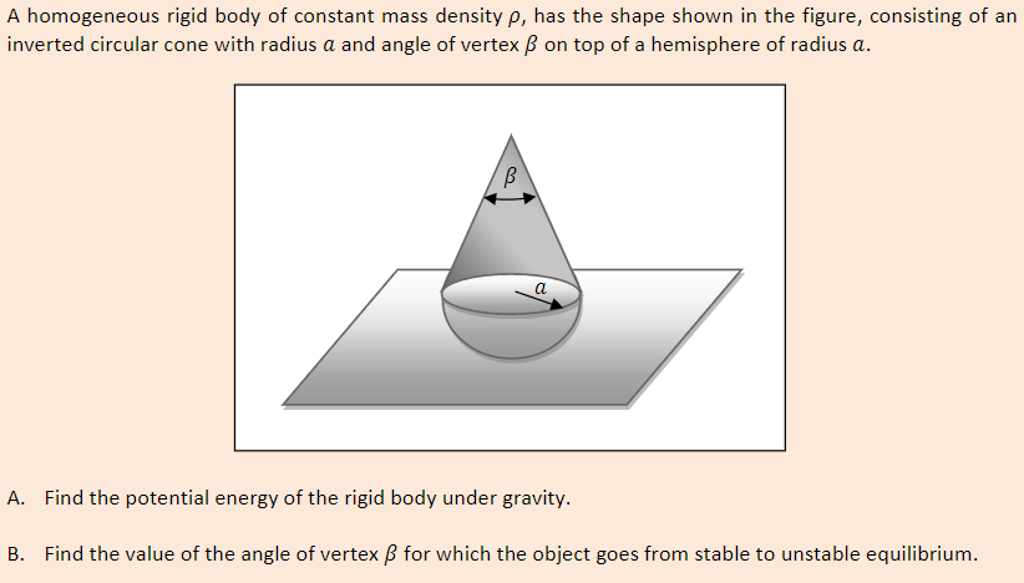 A homogeneous rigid body of constant mass density $\rho$, has the shape shown in the figure, consisting of an inverted circular cone with radius $a$ and angle of vertex $\beta$ on top of a hemisphere of radius $a$.

$\beta$

$a$

A. Find the potential energy of the rigid body under gravity.

B. Find the value of the angle of vertex $\beta$ for which the object goes from stable to unstable equilibrium.